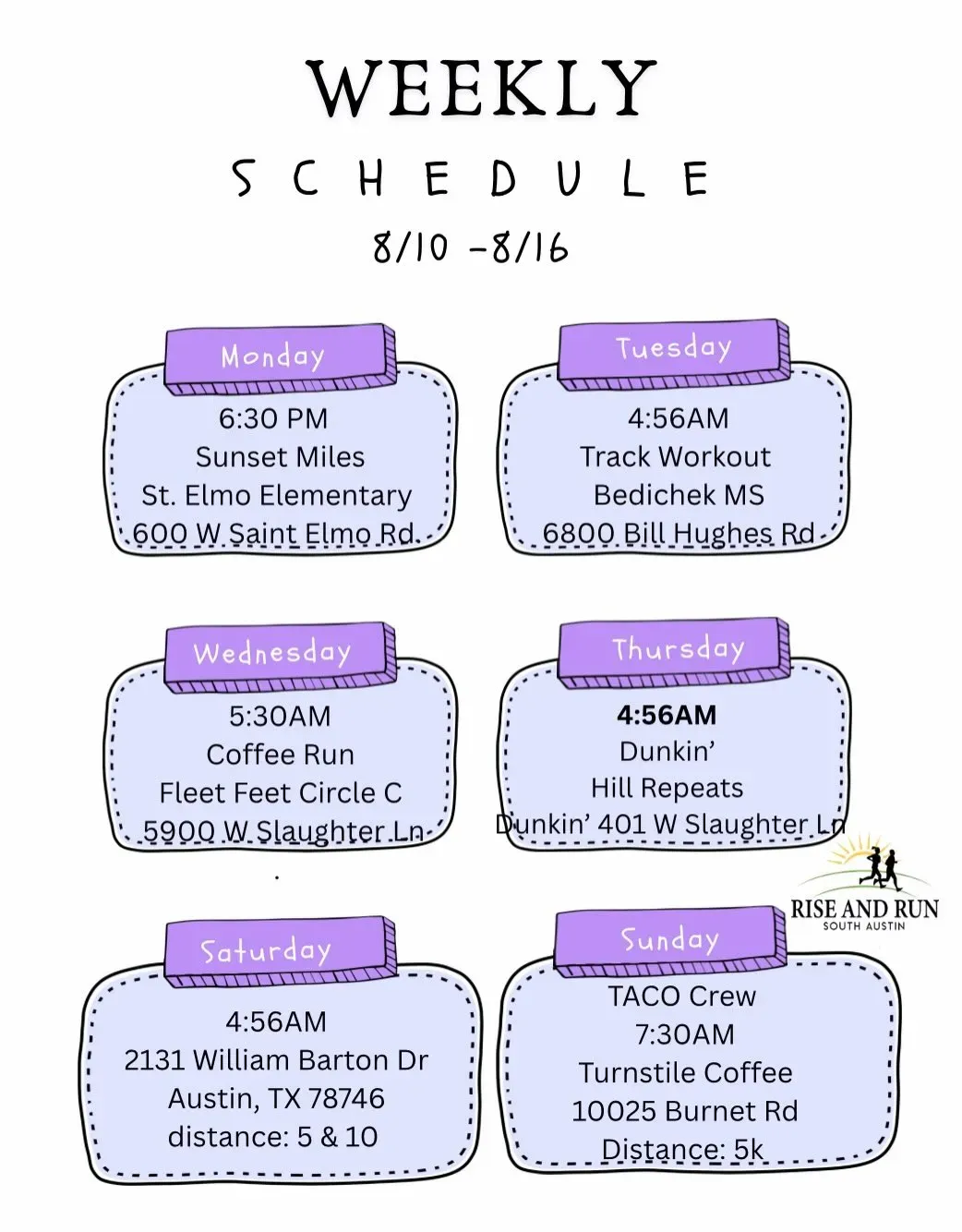 WEEKLY

SCHEDULE

8/10 -8/16

Monday

6:30 PM
Sunset Miles
St. Elmo Elementary
600 W Saint Elmo Rd.

Tuesday

4:56AM
Track Workout
Bedichek MS
6800 Bill Hughes Rd

Wednesday

5:30AM
Coffee Run
Fleet Feet Circle C
5900 W Slaughter Ln

Thursday

4:56AM
Dunkin'
Hill Repeats
Dunkin' 401 W Slaughter Ln

RISE AND RUN
SOUTH AUSTIN

Saturday

4:56AM
2131 William Barton Dr
Austin, TX 78746
distance: 5 & 10

Sunday

TACO Crew
7:30AM
Turnstile Coffee
10025 Burnet Rd
Distance: 5k